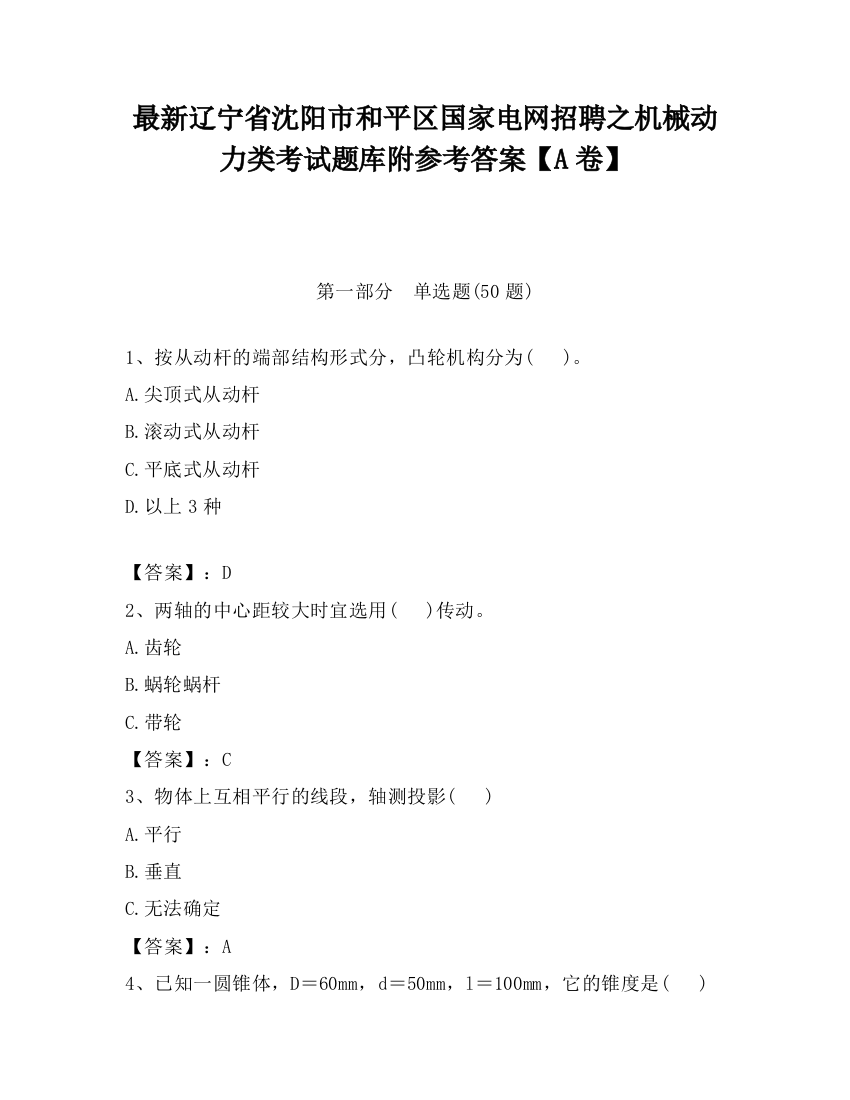 最新辽宁省沈阳市和平区国家电网招聘之机械动力类考试题库附参考答案【A卷】

第一部分　单选题(50题)

1、按从动杆的端部结构形式分，凸轮机构分为(　　)。

A.尖顶式从动杆

B.滚动式从动杆

C.平底式从动杆

D.以上3种

【答案】：D

2、两轴的中心距较大时宜选用(　　)传动。

A.齿轮

B.蜗轮蜗杆

C.带轮

【答案】：C

3、物体上互相平行的线段，轴测投影(　　)

A.平行

B.垂直

C.无法确定

【答案】：A

4、已知一圆锥体，D＝60mm，d＝50mm，l＝100mm，它的锥度是(　　)